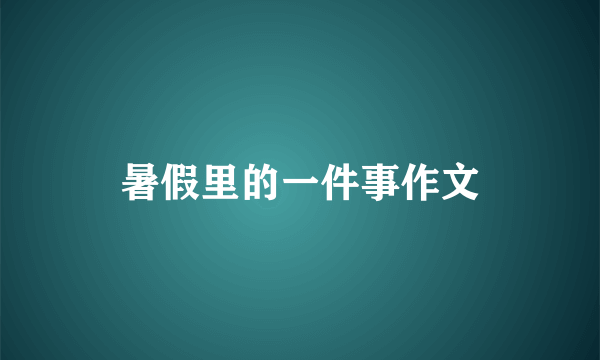 暑假里的一件事作文